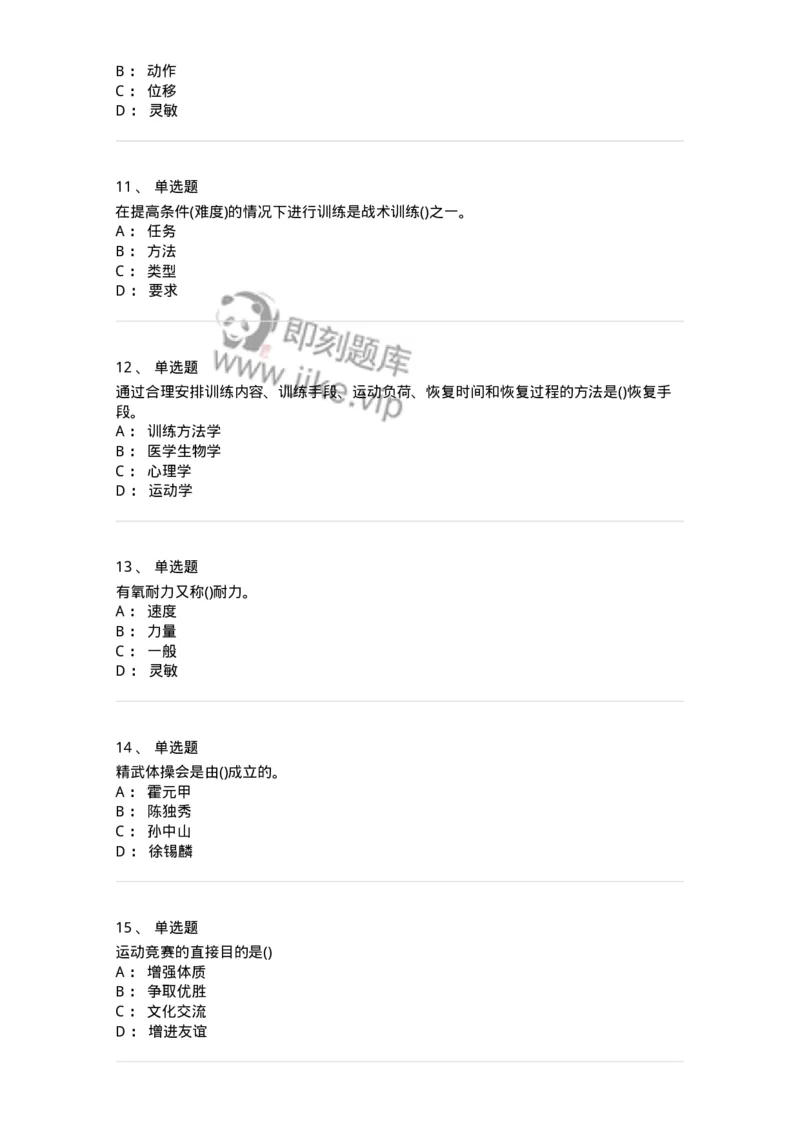 B： 动作
C： 位移
D： 灵敏

11、 单选题
在提高条件(难度)的情况下进行训练是战术训练()之一。
A： 任务
B： 方法
C： 类型
D： 要求

即刻题库
www.jike.vip

12、 单选题
通过合理安排训练内容、训练手段、运动负荷、恢复时间和恢复过程的方法是()恢复手段。
A： 训练方法学
B： 医学生物学
C： 心理学
D： 运动学

13、 单选题
有氧耐力又称()耐力。
A： 速度
B： 力量
C： 一般
D： 灵敏

14、 单选题
精武体操会是由()成立的。
A： 霍元甲
B： 陈独秀
C： 孙中山
D： 徐锡麟

15、 单选题
运动竞赛的直接目的是()
A： 增强体质
B： 争取优胜
C： 文化交流
D： 增进友谊